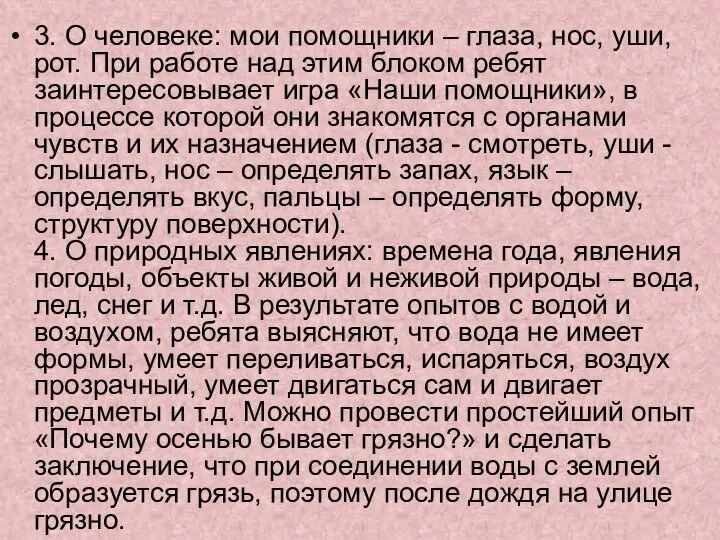 • 3. О человеке: мои помощники – глаза, нос, уши, рот. При работе над этим блоком ребят заинтересовывает игра «Наши помощники», в процессе которой они знакомятся с органами чувств и их назначением (глаза - смотреть, уши - слышать, нос – определять запах, язык – определять вкус, пальцы – определять форму, структуру поверхности).
4. О природных явлениях: времена года, явления погоды, объекты живой и неживой природы – вода, лед, снег и т.д. В результате опытов с водой и воздухом, ребята выясняют, что вода не имеет формы, умеет переливаться, испаряться, воздух прозрачный, умеет двигаться сам и двигает предметы и т.д. Можно провести простейший опыт «Почему осенью бывает грязно?» и сделать заключение, что при соединении воды с землей образуется грязь, поэтому после дождя на улице грязно.